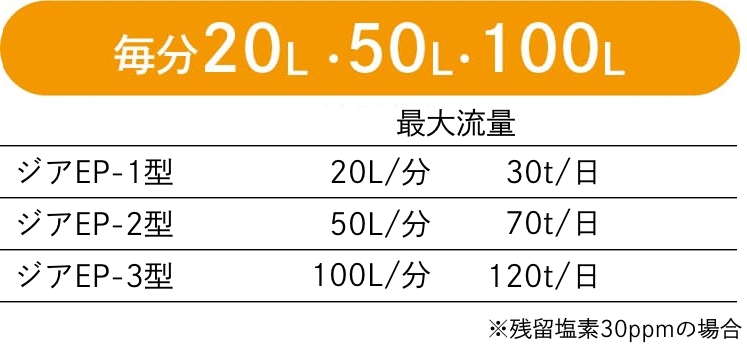 毎分20L・50L・100L

| | 最大流量 | |
|---|---|---|
| ジアEP-1型 | 20L/分 | 30t/日 |
| ジアEP-2型 | 50L/分 | 70t/日 |
| ジアEP-3型 | 100L/分 | 120t/日 |

※残留塩素30ppmの場合